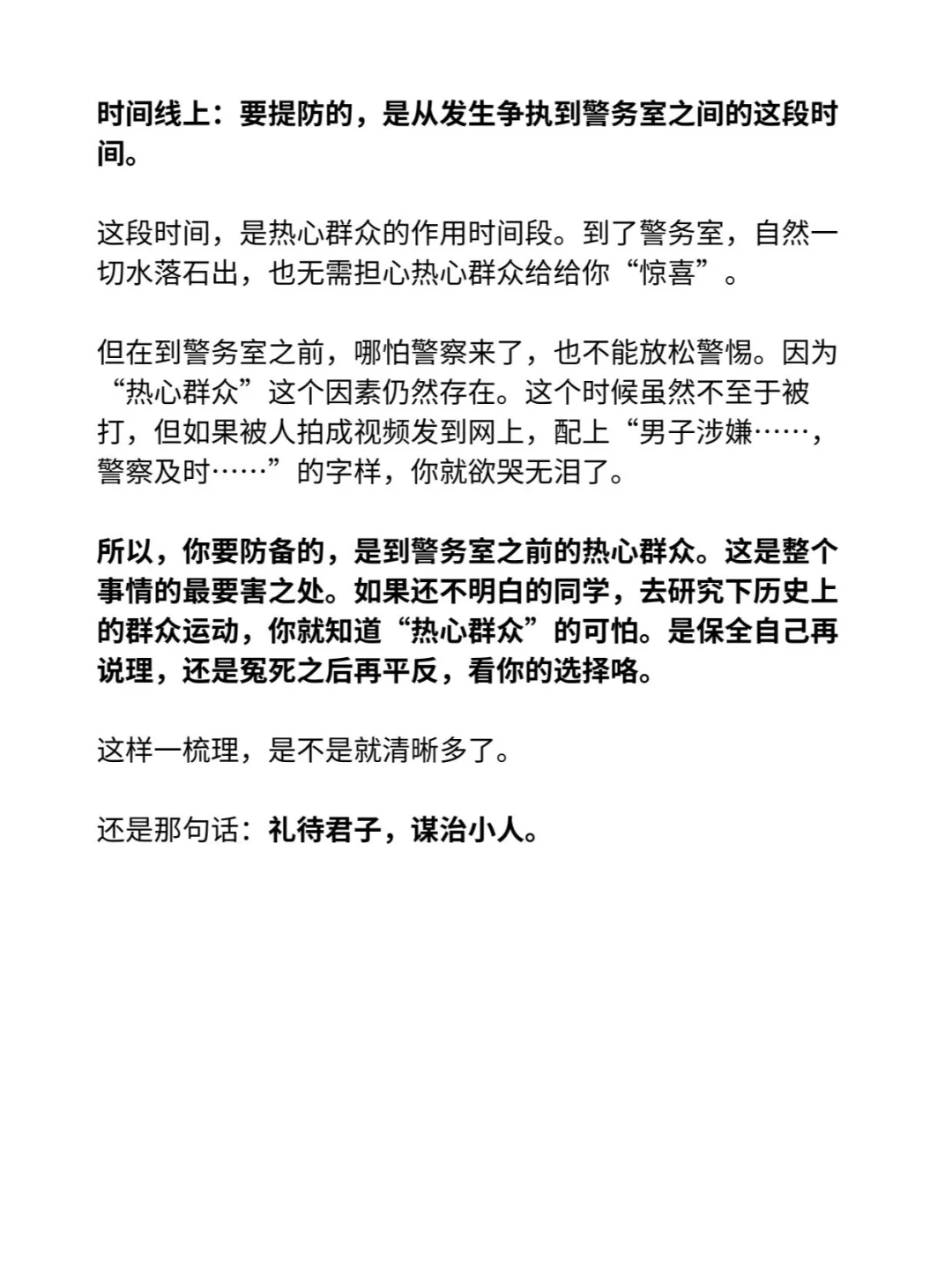 时间线上：要提防的，是从发生争执到警务室之间的这段时间。

这段时间，是热心群众的作用时间段。到了警务室，自然一切水落石出，也无需担心热心群众给给你“惊喜”。

但在到警务室之前，哪怕警察来了，也不能放松警惕。因为“热心群众”这个因素仍然存在。这个时候虽然不至于被打，但如果被人拍成视频发到网上，配上“男子涉嫌……，警察及时……”的字样，你就欲哭无泪了。

所以，你要防备的，是到警务室之前的热心群众。这是整个事情的最要害之处。如果还不明白的同学，去研究下历史上的群众运动，你就知道“热心群众”的可怕。是保全自己再说理，还是冤死之后再平反，看你的选择咯。

这样一梳理，是不是就清晰多了。

还是那句话：礼待君子，谋治小人。